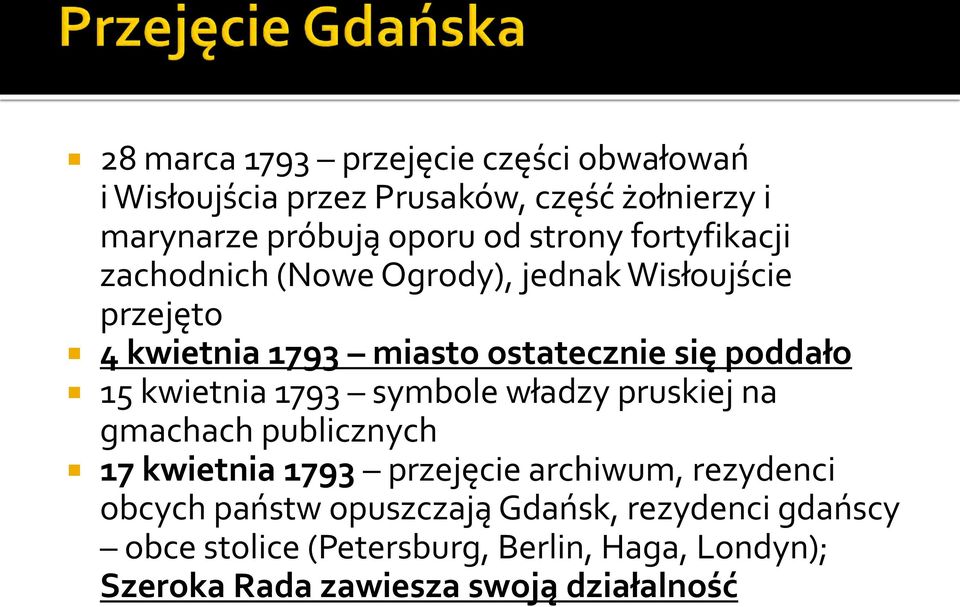 Przejęcie Gdańska

28 marca 1793 – przejęcie części obwałowań i Wisłoujścia przez Prusaków, część żołnierzy i marynarze próbują oporu od strony fortyfikacji zachodnich (Nowe Ogrody), jednak Wisłoujście przejęto

4 kwietnia 1793 – miasto ostatecznie się poddało

15 kwietnia 1793 – symbole władzy pruskiej na gmachach publicznych

17 kwietnia 1793 – przejęcie archiwum, rezydenci obcych państw opuszczają Gdańsk, rezydenci gdańscy – obce stolice (Petersburg, Berlin, Haga, Londyn); Szeroka Rada zawiesza swoją działalność